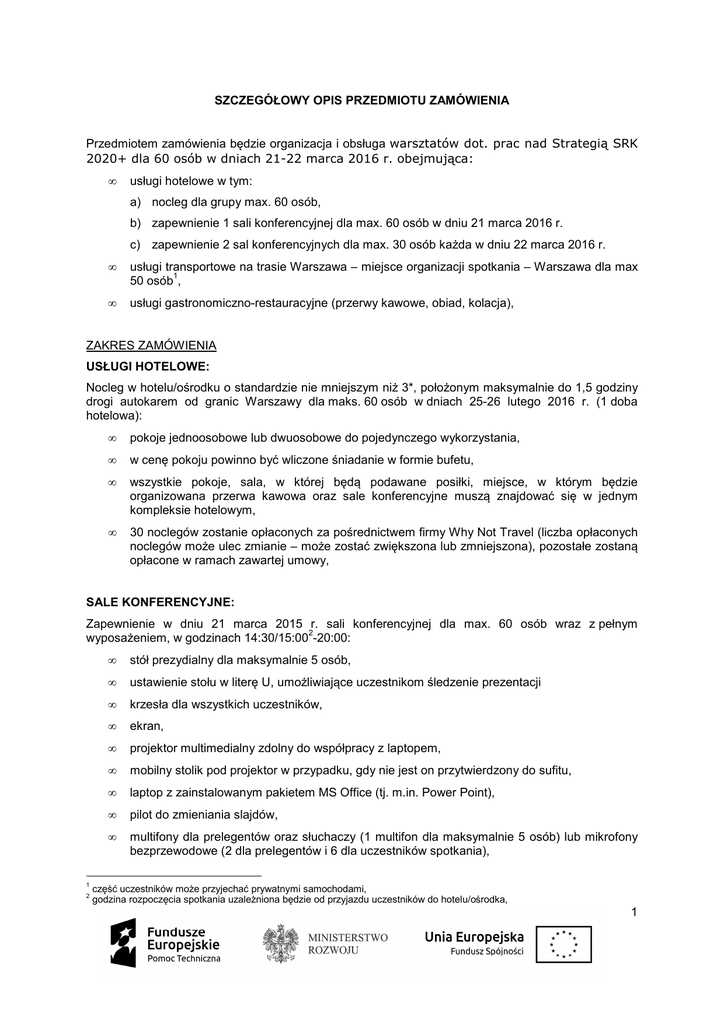 SZCZEGÓŁOWY OPIS PRZEDMIOTU ZAMÓWIENIA

Przedmiotem zamówienia będzie organizacja i obsługa warsztatów dot. prac nad Strategią SRK 2020+ dla 60 osób w dniach 21-22 marca 2016 r. obejmująca:

∞ usługi hotelowe w tym:

a) nocleg dla grupy max. 60 osób,

b) zapewnienie 1 sali konferencyjnej dla max. 60 osób w dniu 21 marca 2016 r.

c) zapewnienie 2 sal konferencyjnych dla max. 30 osób każda w dniu 22 marca 2016 r.

∞ usługi transportowe na trasie Warszawa – miejsce organizacji spotkania – Warszawa dla max 50 osób$^1$,

∞ usługi gastronomiczno-restauracyjne (przerwy kawowe, obiad, kolacja),

ZAKRES ZAMÓWIENIA

USŁUGI HOTELOWE:

Nocleg w hotelu/ośrodku o standardzie nie mniejszym niż 3*, położonym maksymalnie do 1,5 godziny drogi autokarem od granic Warszawy dla maks. 60 osób w dniach 25-26 lutego 2016 r. (1 doba hotelowa):

∞ pokoje jednoosobowe lub dwuosobowe do pojedynczego wykorzystania,

∞ w cenę pokoju powinno być wliczone śniadanie w formie bufetu,

∞ wszystkie pokoje, sala, w której będą podawane posiłki, miejsce, w którym będzie organizowana przerwa kawowa oraz sale konferencyjne muszą znajdować się w jednym kompleksie hotelowym,

∞ 30 noclegów zostanie opłaconych za pośrednictwem firmy Why Not Travel (liczba opłaconych noclegów może ulec zmianie – może zostać zwiększona lub zmniejszona), pozostałe zostaną opłacone w ramach zawartej umowy,

SALE KONFERENCYJNE:

Zapewnienie w dniu 21 marca 2015 r. sali konferencyjnej dla max. 60 osób wraz z pełnym wyposażeniem, w godzinach 14:30/15:00$^2$-20:00:

∞ stół prezydialny dla maksymalnie 5 osób,

∞ ustawienie stołu w literę U, umożliwiające uczestnikom śledzenie prezentacji

∞ krzesła dla wszystkich uczestników,

∞ ekran,

∞ projektor multimedialny zdolny do współpracy z laptopem,

∞ mobilny stolik pod projektor w przypadku, gdy nie jest on przytwierdzony do sufitu,

∞ laptop z zainstalowanym pakietem MS Office (tj. m.in. Power Point),

∞ pilot do zmieniania slajdów,

∞ multifony dla prelegentów oraz słuchaczy (1 multifon dla maksymalnie 5 osób) lub mikrofony bezprzewodowe (2 dla prelegentów i 6 dla uczestników spotkania),

$^1$ część uczestników może przyjechać prywatnymi samochodami,
$^2$ godzina rozpoczęcia spotkania uzależniona będzie od przyjazdu uczestników do hotelu/ośrodka,

1

Fundusze Europejskie Pomoc Techniczna
MINISTERSTWO ROZWOJU
Unia Europejska Fundusz Spójności